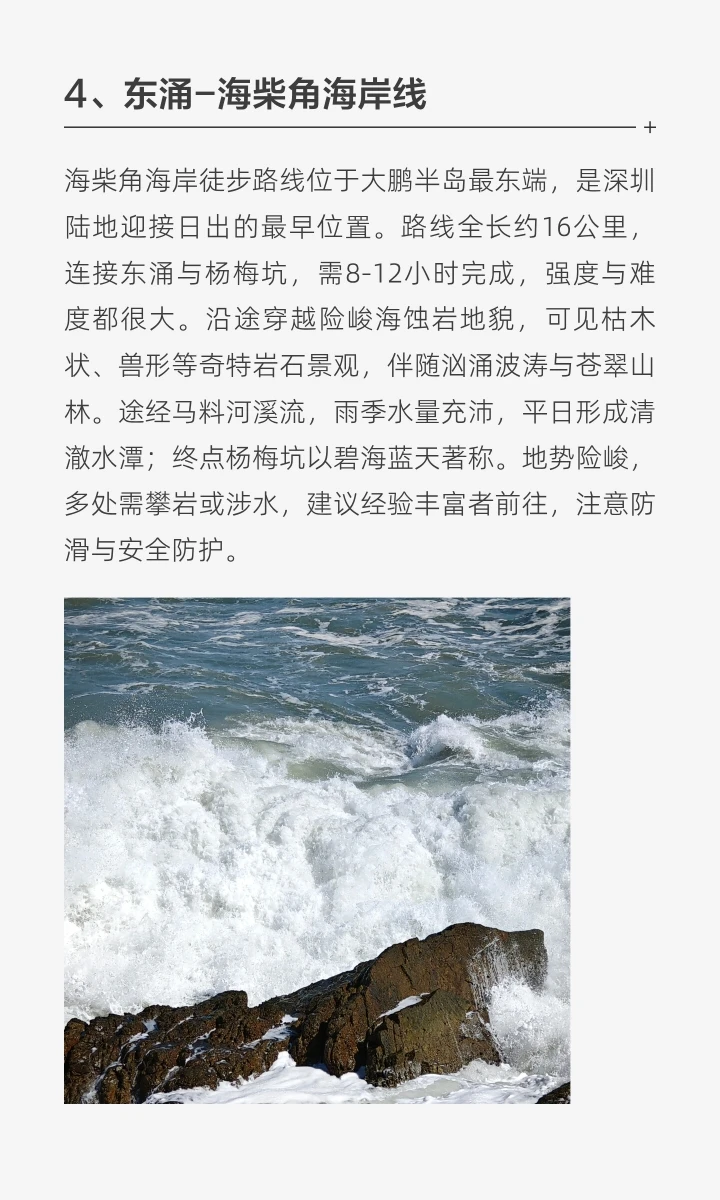 4、东涌-海柴角海岸线

海柴角海岸徒步路线位于大鹏半岛最东端，是深圳陆地迎接日出的最早位置。路线全长约16公里，连接东涌与杨梅坑，需8-12小时完成，强度与难度都很大。沿途穿越险峻海蚀岩地貌，可见枯木状、兽形等奇特岩石景观，伴随汹涌波涛与苍翠山林。途经马料河溪流，雨季水量充沛，平日形成清澈水潭；终点杨梅坑以碧海蓝天著称。地势险峻，多处需攀岩或涉水，建议经验丰富者前往，注意防滑与安全防护。